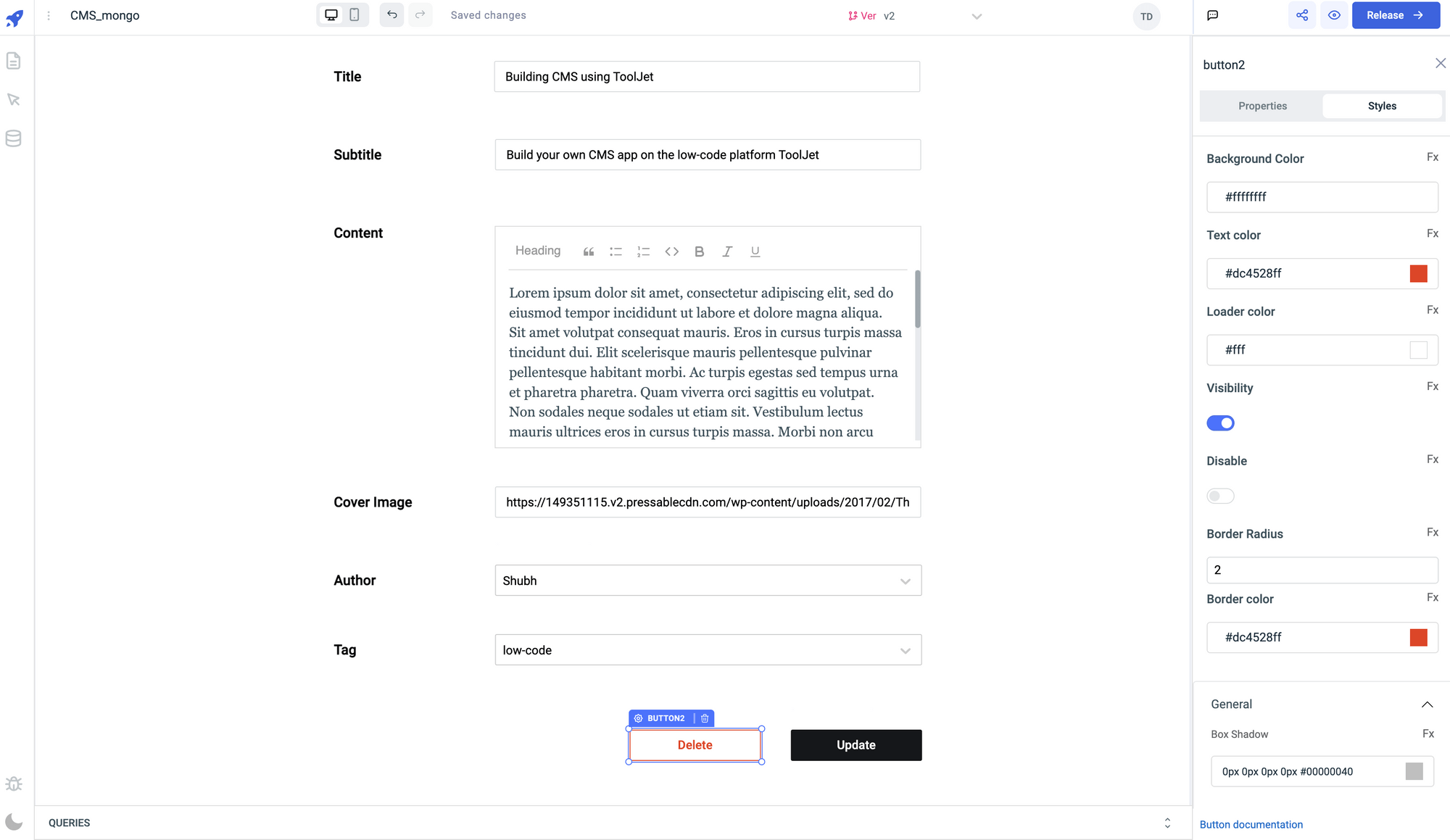 CMS_mongo

Saved changes

Ver v2

TD

Release

Title
Building CMS using ToolJet

Subtitle
Build your own CMS app on the low-code platform ToolJet

Content
Heading

Lorem ipsum dolor sit amet, consectetur adipiscing elit, sed do eiusmod tempor incididunt ut labore et dolore magna aliqua. Sit amet volutpat consequat mauris. Eros in cursus turpis massa tincidunt dui. Elit scelerisque mauris pellentesque pulvinar pellentesque habitant morbi. Ac turpis egestas sed tempus urna et pharetra pharetra. Quam viverra orci sagittis eu volutpat. Non sodales neque sodales ut etiam sit. Vestibulum lectus mauris ultrices eros in cursus turpis massa. Morbi non arcu

Cover Image
https://149351115.v2.pressablecdn.com/wp-content/uploads/2017/02/Th

Author
Shubh

Tag
low-code

BUTTON2
Delete
Update

QUERIES

button2
Properties
Styles

Background Color
Fx
#ffffffff

Text color
Fx
#dc4528ff

Loader color
Fx
#fff

Visibility
Fx

Disable
Fx

Border Radius
Fx
2

Border color
Fx
#dc4528ff

General

Box Shadow
Fx
0px 0px 0px 0px #00000040

Button documentation